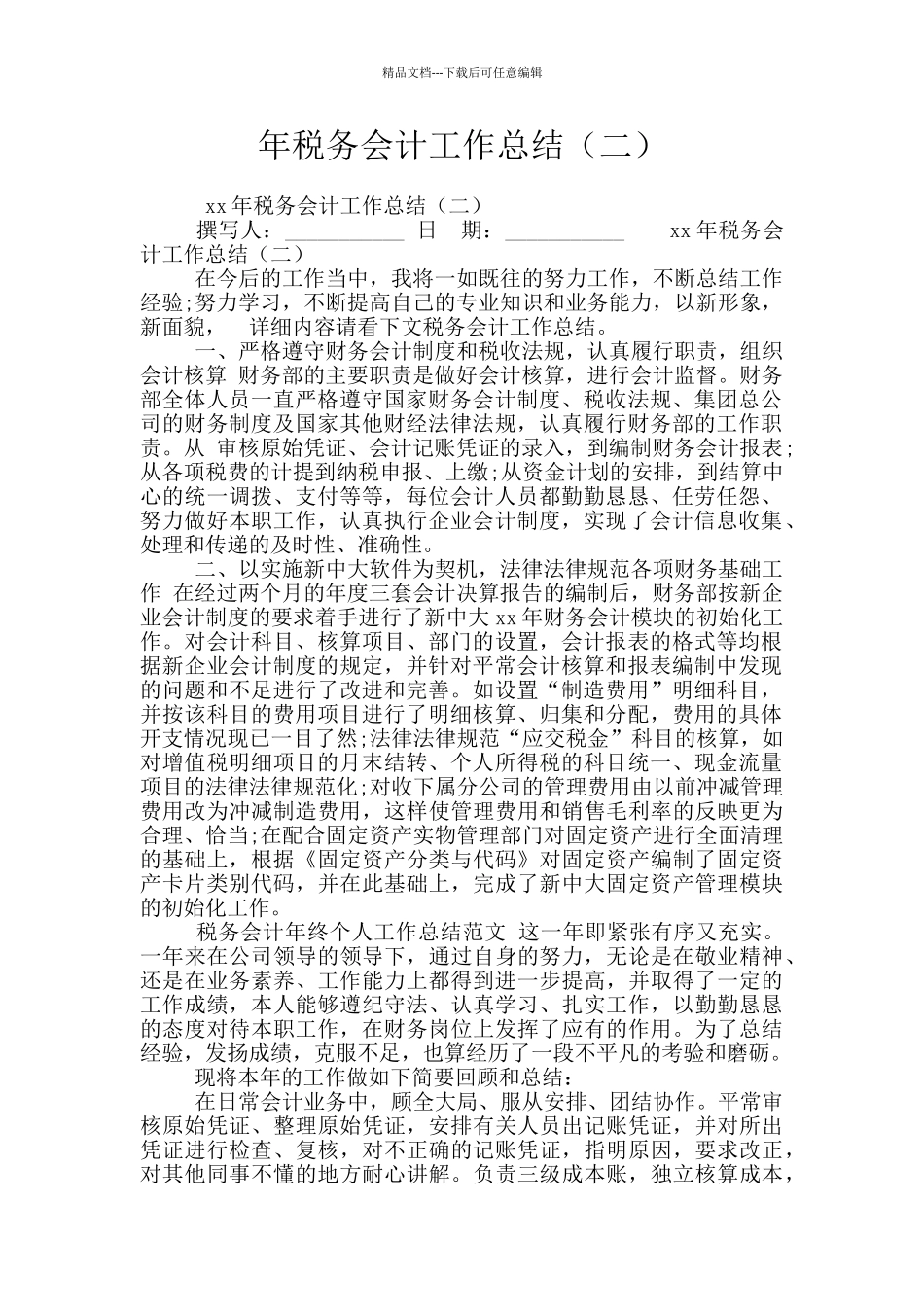 精品文档---下载后可任意编辑

年税务会计工作总结（二）

xx 年税务会计工作总结（二）

撰写人：___________ 日 期：___________ xx 年税务会计工作总结（二）

在今后的工作当中，我将一如既往的努力工作，不断总结工作经验;努力学习，不断提高自己的专业知识和业务能力，以新形象，新面貌， 详细内容请看下文税务会计工作总结。

一、严格遵守财务会计制度和税收法规，认真履行职责，组织会计核算 财务部的主要职责是做好会计核算，进行会计监督。财务部全体人员一直严格遵守国家财务会计制度、税收法规、集团总公司的财务制度及国家其他财经法律法规，认真履行财务部的工作职责。从 审核原始凭证、会计记账凭证的录入，到编制财务会计报表;从各项税费的计提到纳税申报、上缴;从资金计划的安排，到结算中心的统一调拨、支付等等，每位会计人员都勤勤恳恳、任劳任怨、努力做好本职工作，认真执行企业会计制度，实现了会计信息收集、处理和传递的及时性、准确性。

二、以实施新中大软件为契机，法律法律规范各项财务基础工作 在经过两个月的年度三套会计决算报告的编制后，财务部按新企业会计制度的要求着手进行了新中大 xx 年财务会计模块的初始化工作。对会计科目、核算项目、部门的设置，会计报表的格式等均根据新企业会计制度的规定，并针对平常会计核算和报表编制中发现的问题和不足进行了改进和完善。如设置“制造费用”明细科目，并按该科目的费用项目进行了明细核算、归集和分配，费用的具体开支情况现已一目了然;法律法律规范“应交税金”科目的核算，如对增值税明细项目的月末结转、个人所得税的科目统一、现金流量项目的法律法律规范化;对收下属分公司的管理费用由以前冲减管理费用改为冲减制造费用，这样使管理费用和销售毛利率的反映更为合理、恰当;在配合固定资产实物管理部门对固定资产进行全面清理的基础上，根据《固定资产分类与代码》对固定资产编制了固定资产卡片类别代码，并在此基础上，完成了新中大固定资产管理模块的初始化工作。

税务会计年终个人工作总结范文 这一年即紧张有序又充实。一年来在公司领导的领导下，通过自身的努力，无论是在敬业精神、还是在业务素养、工作能力上都得到进一步提高，并取得了一定的工作成绩，本人能够遵纪守法、认真学习、扎实工作，以勤勤恳恳的态度对待本职工作，在财务岗位上发挥了应有的作用。为了总结经验，发扬成绩，克服不足，也算经历了一段不平凡的考验和磨砺。

现将本年的工作做如下简要回顾和总结：

在日常会计业务中，顾全大局、服从安排、团结协作。平常审核原始凭证、整理原始凭证，安排有关人员出记账凭证，并对所出凭证进行检查、复核，对不正确的记账凭证，指明原因，要求改正，对其他同事不懂的地方耐心讲解。负责三级成本账，独立核算成本，